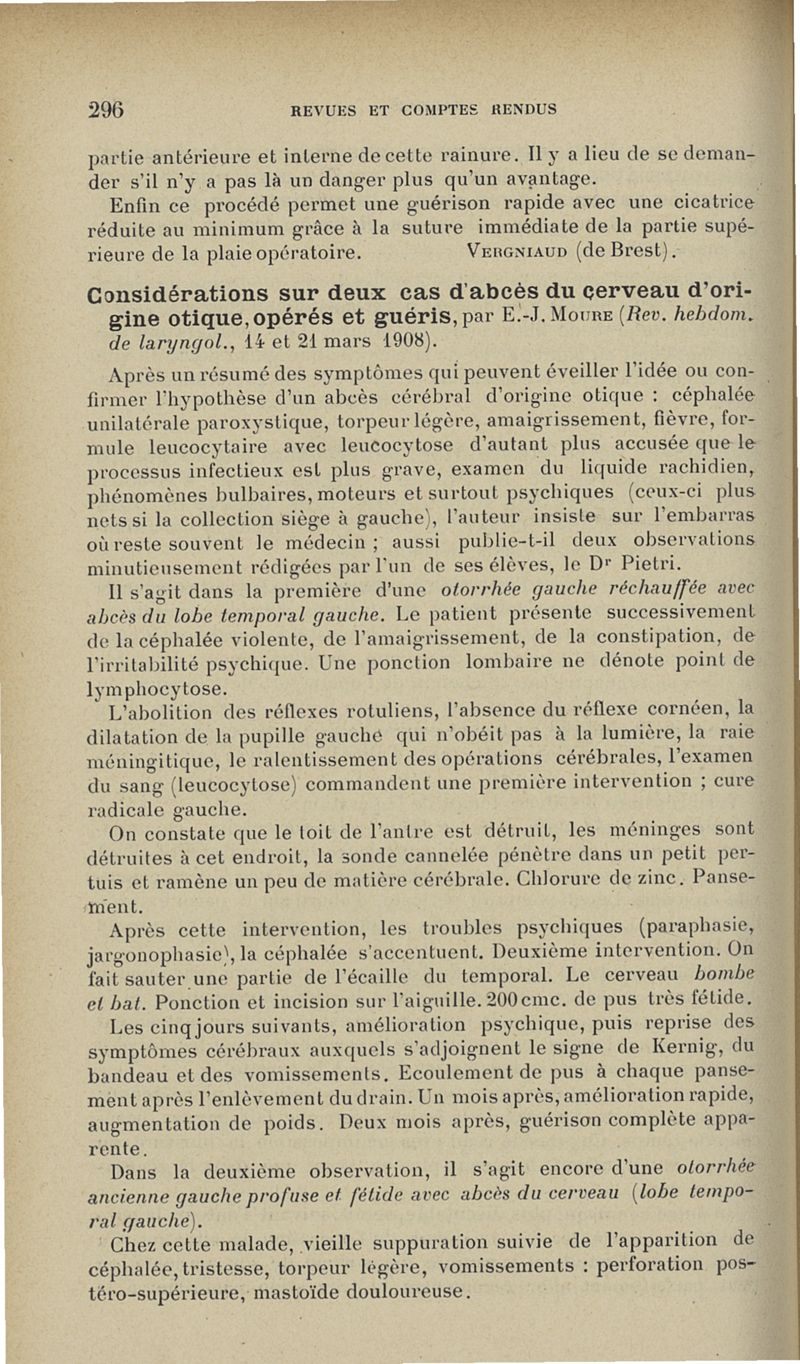 296 REVUES ET COMPTES RENDUS

partie antérieure et interne de cette rainure. Il y a lieu de se demander s'il n'y a pas là un danger plus qu'un avantage.

Enfin ce procédé permet une guérison rapide avec une cicatrice réduite au minimum grâce à la suture immédiate de la partie supérieure de la plaie opératoire. VERGNIAUD (de Brest).

Considérations sur deux cas d'abcès du cerveau d'origine otique, opérés et guéris, par E.-J. MOURE (Rev. hebdom. de laryngol., 14 et 21 mars 1908).

Après un résumé des symptômes qui peuvent éveiller l'idée ou confirmer l'hypothèse d'un abcès cérébral d'origine otique : céphalée unilatérale paroxystique, torpeur légère, amaigrissement, fièvre, formule leucocytaire avec leucocytose d'autant plus accusée que le processus infectieux est plus grave, examen du liquide rachidien, phénomènes bulbaires, moteurs et surtout psychiques (ceux-ci plus nets si la collection siège à gauche), l'auteur insiste sur l'embarras où reste souvent le médecin ; aussi publie-t-il deux observations minutieusement rédigées par l'un de ses élèves, le Dr Pietri.

Il s'agit dans la première d'une otorrhée gauche réchauffée avec abcès du lobe temporal gauche. Le patient présente successivement de la céphalée violente, de l'amaigrissement, de la constipation, de l'irritabilité psychique. Une ponction lombaire ne dénote point de lymphocytose.

L'abolition des réflexes rotuliens, l'absence du réflexe cornéen, la dilatation de la pupille gauche qui n'obéit pas à la lumière, la raie méningitique, le ralentissement des opérations cérébrales, l'examen du sang (leucocytose) commandent une première intervention ; cure radicale gauche.

On constate que le toit de l'antre est détruit, les méninges sont détruites à cet endroit, la sonde cannelée pénètre dans un petit pertuis et ramène un peu de matière cérébrale. Chlorure de zinc. Pansement.

Après cette intervention, les troubles psychiques (paraphasie, jargonophasie), la céphalée s'accentuent. Deuxième intervention. On fait sauter une partie de l'écaille du temporal. Le cerveau bombe et bat. Ponction et incision sur l'aiguille. 200 cmc. de pus très fétide.

Les cinq jours suivants, amélioration psychique, puis reprise des symptômes cérébraux auxquels s'adjoignent le signe de Kernig, du bandeau et des vomissements. Ecoulement de pus à chaque pansement après l'enlèvement du drain. Un mois après, amélioration rapide, augmentation de poids. Deux mois après, guérison complète apparente.

Dans la deuxième observation, il s'agit encore d'une otorrhée ancienne gauche profuse et fétide avec abcès du cerveau (lobe temporal gauche).

Chez cette malade, vieille suppuration suivie de l'apparition de céphalée, tristesse, torpeur légère, vomissements : perforation postéro-supérieure, mastoïde douloureuse.